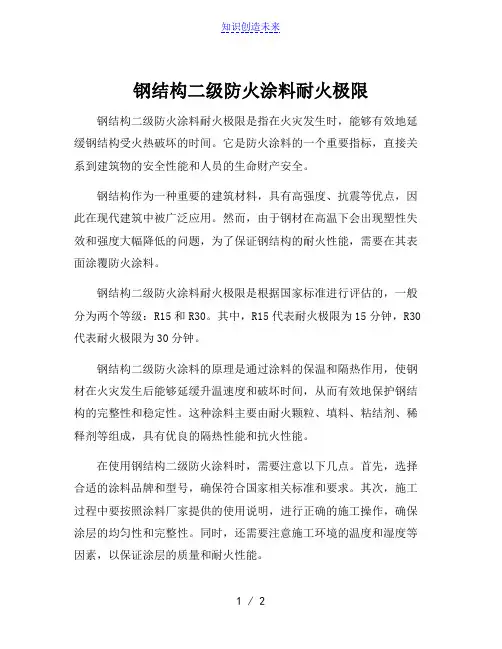 知识创造未来

钢结构二级防火涂料耐火极限

钢结构二级防火涂料耐火极限是指在火灾发生时，能够有效地延缓钢结构受火热破坏的时间。它是防火涂料的一个重要指标，直接关系到建筑物的安全性能和人员的生命财产安全。

钢结构作为一种重要的建筑材料，具有高强度、抗震等优点，因此在现代建筑中被广泛应用。然而，由于钢材在高温下会出现塑性失效和强度大幅降低的问题，为了保证钢结构的耐火性能，需要在其表面涂覆防火涂料。

钢结构二级防火涂料耐火极限是根据国家标准进行评估的，一般分为两个等级：R15 和 R30。其中，R15 代表耐火极限为 15 分钟，R30 代表耐火极限为 30 分钟。

钢结构二级防火涂料的原理是通过涂料的保温和隔热作用，使钢材在火灾发生后能够延缓升温速度和破坏时间，从而有效地保护钢结构的完整性和稳定性。这种涂料主要由耐火颗粒、填料、粘结剂、稀释剂等组成，具有优良的隔热性能和抗火性能。

在使用钢结构二级防火涂料时，需要注意以下几点。首先，选择合适的涂料品牌和型号，确保符合国家相关标准和要求。其次，施工过程中要按照涂料厂家提供的使用说明，进行正确的施工操作，确保涂层的均匀性和完整性。同时，还需要注意施工环境的温度和湿度等因素，以保证涂层的质量和耐火性能。

1 / 2